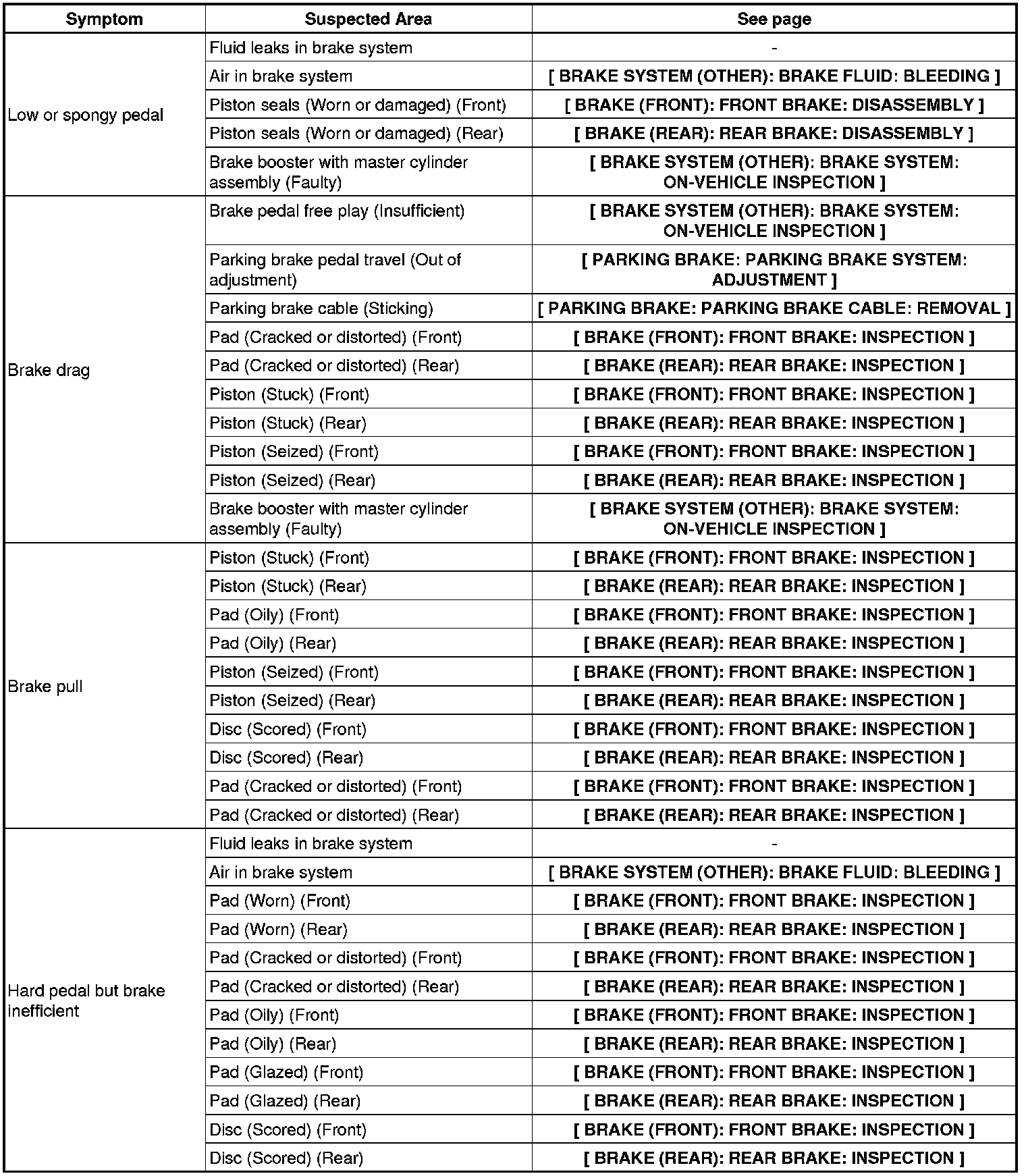 | Symptom | Suspected Area | See page |
|---|---|---|
| Low or spongy pedal | Fluid leaks in brake system | - |
| | Air in brake system | [ BRAKE SYSTEM (OTHER): BRAKE FLUID: BLEEDING ] |
| | Piston seals (Worn or damaged) (Front) | [ BRAKE (FRONT): FRONT BRAKE: DISASSEMBLY ] |
| | Piston seals (Worn or damaged) (Rear) | [ BRAKE (REAR): REAR BRAKE: DISASSEMBLY ] |
| | Brake booster with master cylinder assembly (Faulty) | [ BRAKE SYSTEM (OTHER): BRAKE SYSTEM: ON-VEHICLE INSPECTION ] |
| Brake drag | Brake pedal free play (Insufficient) | [ BRAKE SYSTEM (OTHER): BRAKE SYSTEM: ON-VEHICLE INSPECTION ] |
| | Parking brake pedal travel (Out of adjustment) | [ PARKING BRAKE: PARKING BRAKE SYSTEM: ADJUSTMENT ] |
| | Parking brake cable (Sticking) | [ PARKING BRAKE: PARKING BRAKE CABLE: REMOVAL ] |
| | Pad (Cracked or distorted) (Front) | [ BRAKE (FRONT): FRONT BRAKE: INSPECTION ] |
| | Pad (Cracked or distorted) (Rear) | [ BRAKE (REAR): REAR BRAKE: INSPECTION ] |
| | Piston (Stuck) (Front) | [ BRAKE (FRONT): FRONT BRAKE: INSPECTION ] |
| | Piston (Stuck) (Rear) | [ BRAKE (REAR): REAR BRAKE: INSPECTION ] |
| | Piston (Seized) (Front) | [ BRAKE (FRONT): FRONT BRAKE: INSPECTION ] |
| | Piston (Seized) (Rear) | [ BRAKE (REAR): REAR BRAKE: INSPECTION ] |
| | Brake booster with master cylinder assembly (Faulty) | [ BRAKE SYSTEM (OTHER): BRAKE SYSTEM: ON-VEHICLE INSPECTION ] |
| Brake pull | Piston (Stuck) (Front) | [ BRAKE (FRONT): FRONT BRAKE: INSPECTION ] |
| | Piston (Stuck) (Rear) | [ BRAKE (REAR): REAR BRAKE: INSPECTION ] |
| | Pad (Oily) (Front) | [ BRAKE (FRONT): FRONT BRAKE: INSPECTION ] |
| | Pad (Oily) (Rear) | [ BRAKE (REAR): REAR BRAKE: INSPECTION ] |
| | Piston (Seized) (Front) | [ BRAKE (FRONT): FRONT BRAKE: INSPECTION ] |
| | Piston (Seized) (Rear) | [ BRAKE (REAR): REAR BRAKE: INSPECTION ] |
| | Disc (Scored) (Front) | [ BRAKE (FRONT): FRONT BRAKE: INSPECTION ] |
| | Disc (Scored) (Rear) | [ BRAKE (REAR): REAR BRAKE: INSPECTION ] |
| | Pad (Cracked or distorted) (Front) | [ BRAKE (FRONT): FRONT BRAKE: INSPECTION ] |
| | Pad (Cracked or distorted) (Rear) | [ BRAKE (REAR): REAR BRAKE: INSPECTION ] |
| Hard pedal but brake inefficient | Fluid leaks in brake system | - |
| | Air in brake system | [ BRAKE SYSTEM (OTHER): BRAKE FLUID: BLEEDING ] |
| | Pad (Worn) (Front) | [ BRAKE (FRONT): FRONT BRAKE: INSPECTION ] |
| | Pad (Worn) (Rear) | [ BRAKE (REAR): REAR BRAKE: INSPECTION ] |
| | Pad (Cracked or distorted) (Front) | [ BRAKE (FRONT): FRONT BRAKE: INSPECTION ] |
| | Pad (Cracked or distorted) (Rear) | [ BRAKE (REAR): REAR BRAKE: INSPECTION ] |
| | Pad (Oily) (Front) | [ BRAKE (FRONT): FRONT BRAKE: INSPECTION ] |
| | Pad (Oily) (Rear) | [ BRAKE (REAR): REAR BRAKE: INSPECTION ] |
| | Pad (Glazed) (Front) | [ BRAKE (FRONT): FRONT BRAKE: INSPECTION ] |
| | Pad (Glazed) (Rear) | [ BRAKE (REAR): REAR BRAKE: INSPECTION ] |
| | Disc (Scored) (Front) | [ BRAKE (FRONT): FRONT BRAKE: INSPECTION ] |
| | Disc (Scored) (Rear) | [ BRAKE (REAR): REAR BRAKE: INSPECTION ] |